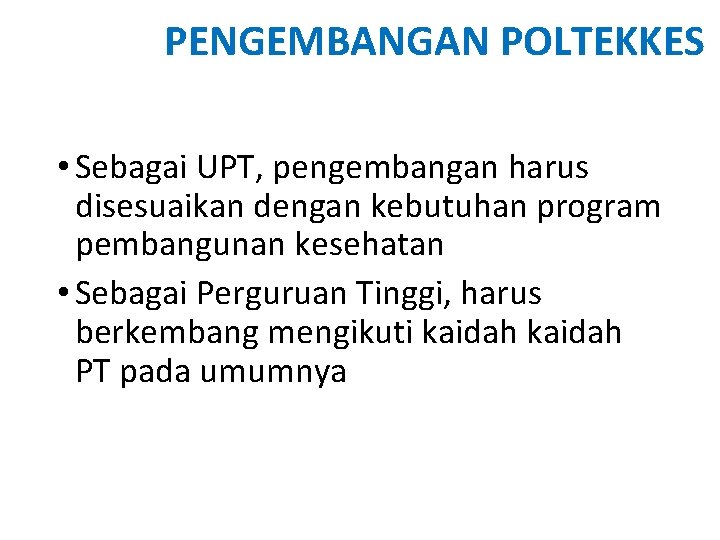 PENGEMBANGAN POLTEKKES

• Sebagai UPT, pengembangan harus disesuaikan dengan kebutuhan program pembangunan kesehatan
• Sebagai Perguruan Tinggi, harus berkembang mengikuti kaidah kaidah PT pada umumnya